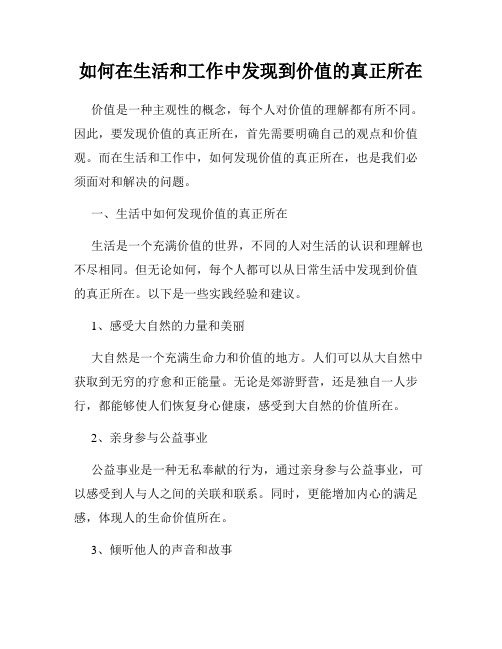 如何在生活和工作中发现到价值的真正所在

价值是一种主观性的概念，每个人对价值的理解都有所不同。因此，要发现价值的真正所在，首先需要明确自己的观点和价值观。而在生活和工作中，如何发现价值的真正所在，也是我们必须面对和解决的问题。

一、生活中如何发现价值的真正所在

生活是一个充满价值的世界，不同的人对生活的认识和理解也不尽相同。但无论如何，每个人都可以从日常生活中发现到价值的真正所在。以下是一些实践经验和建议。

1、感受大自然的力量和美丽

大自然是一个充满生命力和价值的地方。人们可以从大自然中获取到无穷的疗愈和正能量。无论是郊游野营，还是独自一人步行，都能够使人们恢复身心健康，感受到大自然的价值所在。

2、亲身参与公益事业

公益事业是一种无私奉献的行为，通过亲身参与公益事业，可以感受到人与人之间的关联和联系。同时，更能增加内心的满足感，体现人的生命价值所在。

3、倾听他人的声音和故事